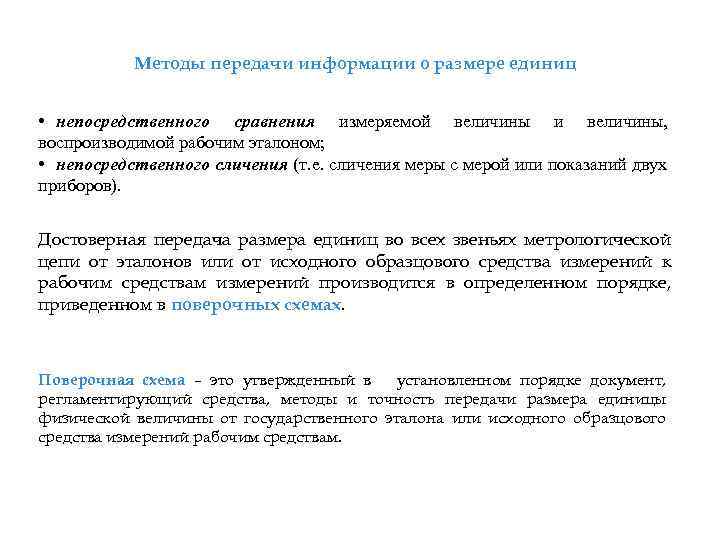 Методы передачи информации о размере единиц

• непосредственного сравнения измеряемой величины и величины, воспроизводимой рабочим эталоном;
• непосредственного сличения (т.е. сличения меры с мерой или показаний двух приборов).

Достоверная передача размера единиц во всех звеньях метрологической цепи от эталонов или от исходного образцового средства измерений к рабочим средствам измерений производится в определенном порядке, приведенном в поверочных схемах.

Поверочная схема – это утвержденный в установленном порядке документ, регламентирующий средства, методы и точность передачи размера единицы физической величины от государственного эталона или исходного образцового средства измерений рабочим средствам.